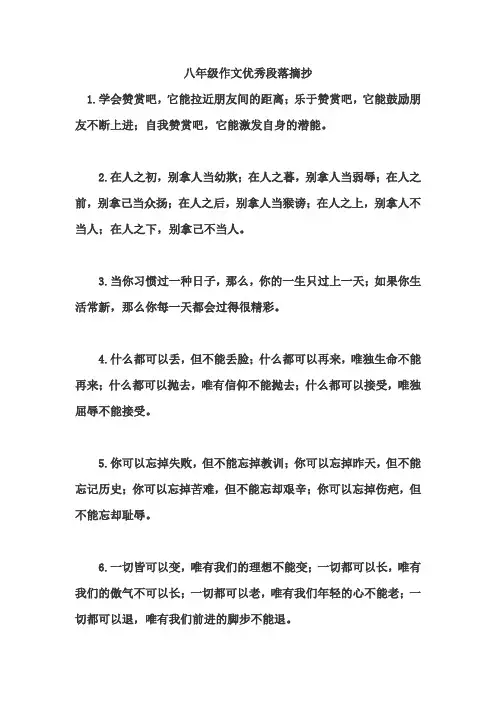 八年级作文优秀段落摘抄

1.学会赞赏吧，它能拉近朋友间的距离；乐于赞赏吧，它能鼓励朋友不断上进；自我赞赏吧，它能激发自身的潜能。

2.在人之初，别拿人当幼欺；在人之暮，别拿人当弱辱；在人之前，别拿己当众扬；在人之后，别拿人当猴谤；在人之上，别拿人不当人；在人之下，别拿己不当人。

3.当你习惯过一种日子，那么，你的一生只过上一天；如果你生活常新，那么你每一天都会过得很精彩。

4.什么都可以丢，但不能丢脸；什么都可以再来，唯独生命不能再来；什么都可以抛去，唯有信仰不能抛去；什么都可以接受，唯独屈辱不能接受。

5.你可以忘掉失败，但不能忘掉教训；你可以忘掉昨天，但不能忘记历史；你可以忘掉苦难，但不能忘却艰辛；你可以忘掉伤疤，但不能忘却耻辱。

6.一切皆可以变，唯有我们的理想不能变；一切都可以长，唯有我们的傲气不可以长；一切都可以老，唯有我们年轻的心不能老；一切都可以退，唯有我们前进的脚步不能退。